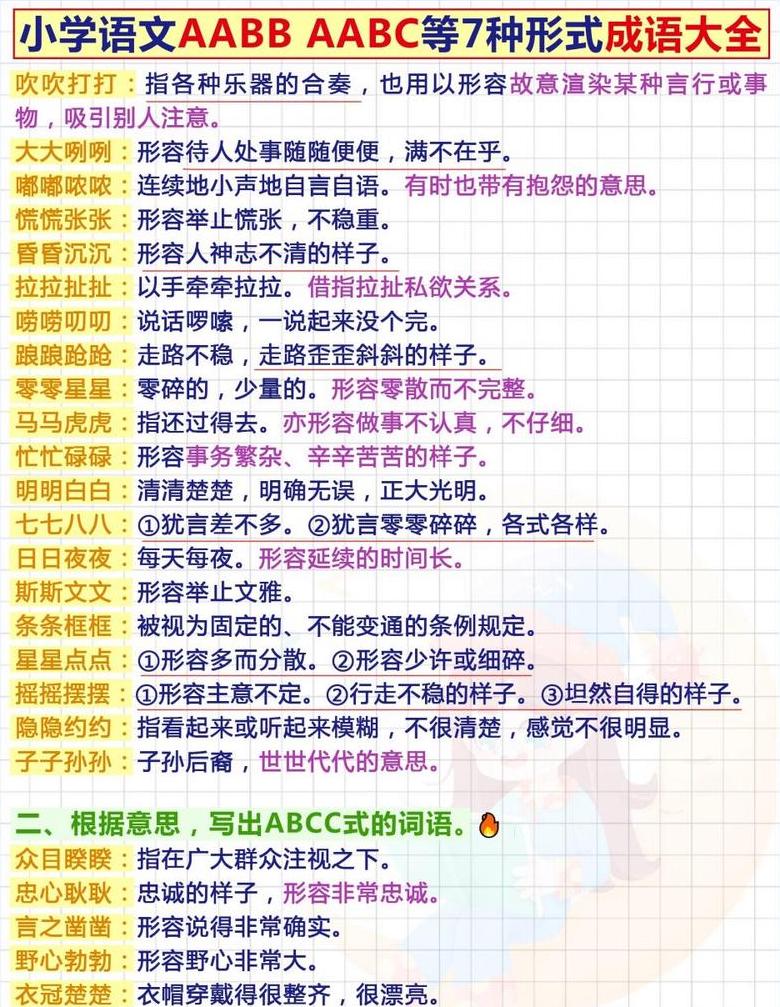 小学语文AABB AABC等7种形式成语大全

吹吹打打：指各种乐器的合奏，也用以形容故意渲染某种言行或事物，吸引别人注意。
大大咧咧：形容待人处事随随便便，满不在乎。
嘟嘟哝哝：连续地小声地自言自语。有时也带有抱怨的意思。
慌慌张张：形容举止慌张，不稳重。
昏昏沉沉：形容人神志不清的样子。
拉拉扯扯：以手牵牵拉拉。借指拉扯私欲关系。
唠唠叨叨：说话啰嗦，一说起来没个完。
踉踉跄跄：走路不稳，走路歪歪斜斜的样子。
零零星星：零碎的，少量的。形容零散而不完整。
马马虎虎：指还过得去。亦形容做事不认真，不仔细。
忙忙碌碌：形容事务繁杂、辛辛苦苦的样子。
明明白白：清清楚楚，明确无误，正大光明。
七七八八：①犹言差不多。②犹言零零碎碎，各式各样。
日日夜夜：每天每夜。形容延续的时间长。
斯斯文文：形容举止文雅。
条条框框：被视为固定的、不能变通的条例规定。
星星点点：①形容多而分散。②形容少许或细碎。
摇摇摆摆：①形容主意不定。②行走不稳的样子。③坦然自得的样子。
隐隐约约：指看起来或听起来模糊，不很清楚，感觉不很明显。
子子孙孙：子孙后裔，世世代代的意思。

二、根据意思，写出ABCC式的词语。
众目睽睽：指在广大群众注视之下。
忠心耿耿：忠诚的样子，形容非常忠诚。
言之凿凿：形容说得非常确实。
野心勃勃：形容野心非常大。
衣冠楚楚：衣帽穿戴得很整齐，很漂亮。